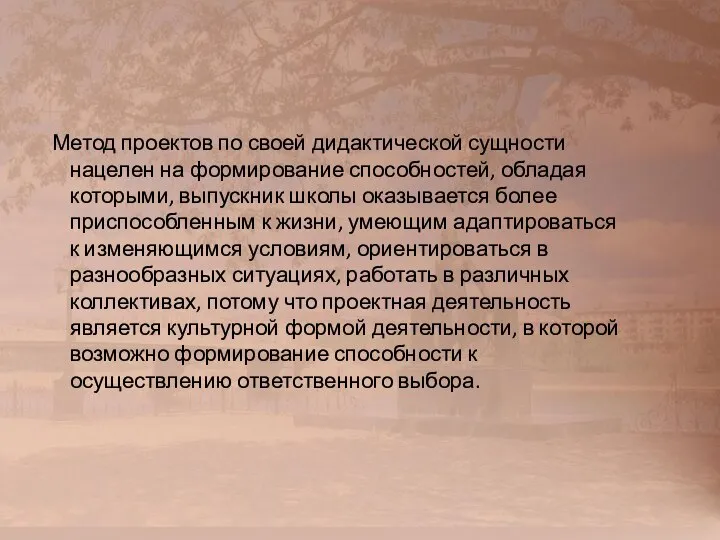 Метод проектов по своей дидактической сущности нацелен на формирование способностей, обладая которыми, выпускник школы оказывается более приспособленным к жизни, умеющим адаптироваться к изменяющимся условиям, ориентироваться в разнообразных ситуациях, работать в различных коллективах, потому что проектная деятельность является культурной формой деятельности, в которой возможно формирование способности к осуществлению ответственного выбора.